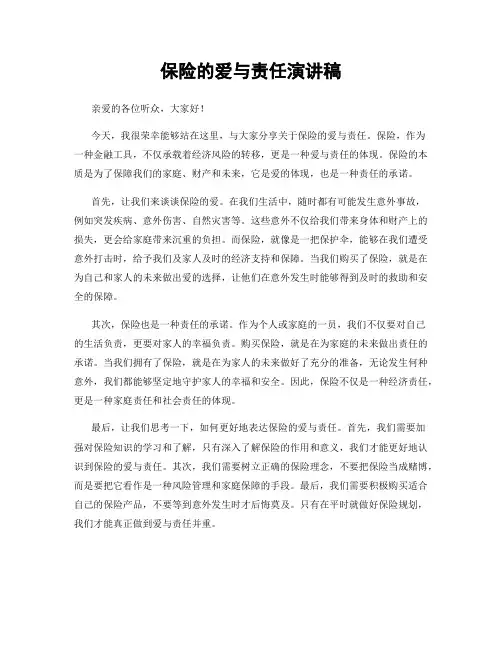 保险的爱与责任演讲稿

亲爱的各位听众，大家好！

今天，我很荣幸能够站在这里，与大家分享关于保险的爱与责任。保险，作为一种金融工具，不仅承载着经济风险的转移，更是一种爱与责任的体现。保险的本质是为了保障我们的家庭、财产和未来，它是爱的体现，也是一种责任的承诺。

首先，让我们来谈谈保险的爱。在我们生活中，随时都有可能发生意外事故，例如突发疾病、意外伤害、自然灾害等。这些意外不仅给我们带来身体和财产上的损失，更会给家庭带来沉重的负担。而保险，就像是一把保护伞，能够在我们遭受意外打击时，给予我们及家人及时的经济支持和保障。当我们购买了保险，就是在为自己和家人的未来做出爱的选择，让他们在意外发生时能够得到及时的救助和安全的保障。

其次，保险也是一种责任的承诺。作为个人或家庭的一员，我们不仅要对自己的生活负责，更要对家人的幸福负责。购买保险，就是在为家庭的未来做出责任的承诺。当我们拥有了保险，就是在为家人的未来做好了充分的准备，无论发生何种意外，我们都能够坚定地守护家人的幸福和安全。因此，保险不仅是一种经济责任，更是一种家庭责任和社会责任的体现。

最后，让我们思考一下，如何更好地表达保险的爱与责任。首先，我们需要加强对保险知识的学习和了解，只有深入了解保险的作用和意义，我们才能更好地认识到保险的爱与责任。其次，我们需要树立正确的保险理念，不要把保险当成赌博，而是要把它看作是一种风险管理和家庭保障的手段。最后，我们需要积极购买适合自己的保险产品，不要等到意外发生时才后悔莫及。只有在平时就做好保险规划，我们才能真正做到爱与责任并重。